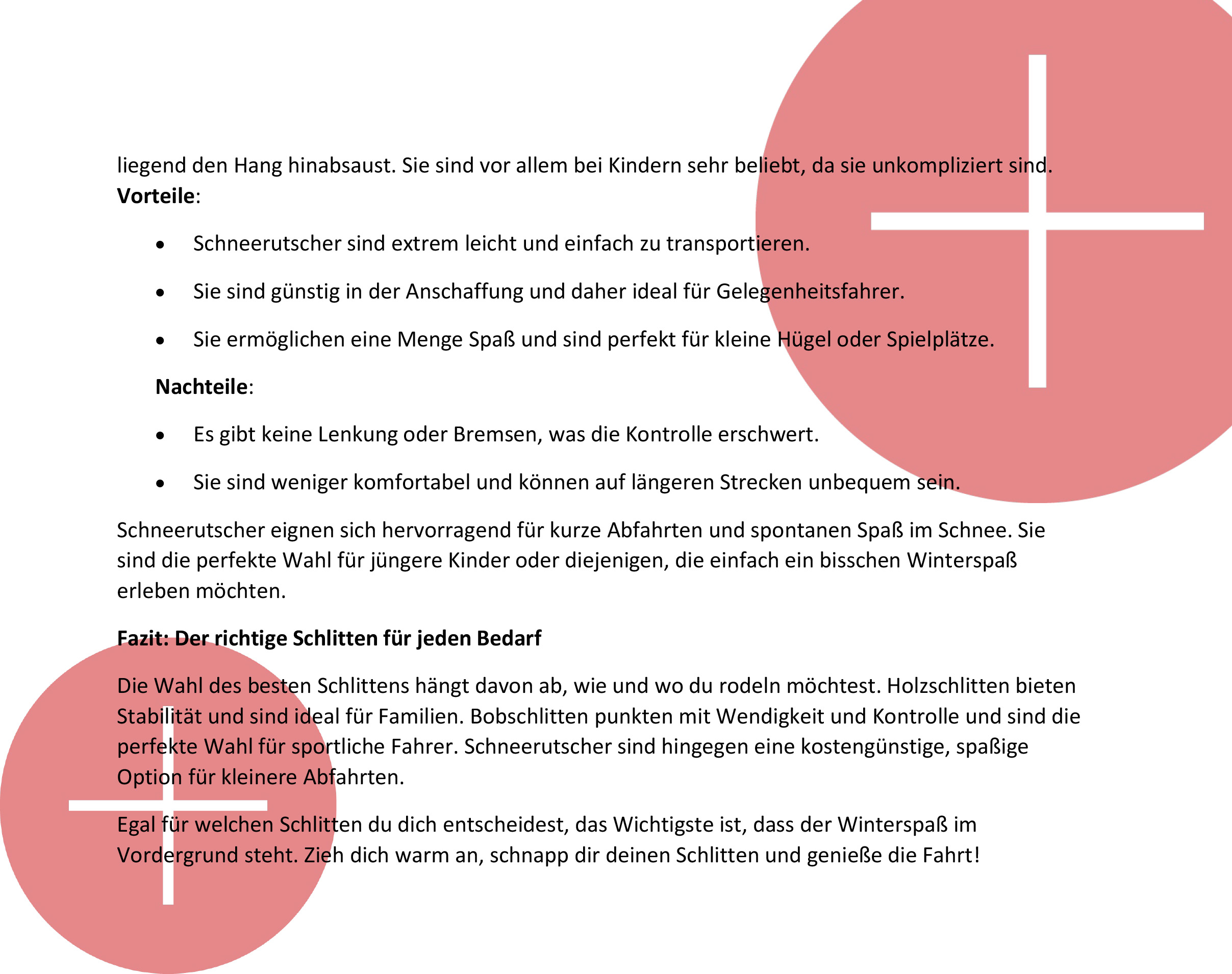 liegend den Hang hinabsaust. Sie sind vor allem bei Kindern sehr beliebt, da sie unkompliziert sind.
Vorteile:

• Schneerutscher sind extrem leicht und einfach zu transportieren.
• Sie sind günstig in der Anschaffung und daher ideal für Gelegenheitsfahrer.
• Sie ermöglichen eine Menge Spaß und sind perfekt für kleine Hügel oder Spielplätze.

Nachteile:

• Es gibt keine Lenkung oder Bremsen, was die Kontrolle erschwert.
• Sie sind weniger komfortabel und können auf längeren Strecken unbequem sein.

Schneerutscher eignen sich hervorragend für kurze Abfahrten und spontanen Spaß im Schnee. Sie sind die perfekte Wahl für jüngere Kinder oder diejenigen, die einfach ein bisschen Winterspaß erleben möchten.

Fazit: Der richtige Schlitten für jeden Bedarf

Die Wahl des besten Schlittens hängt davon ab, wie und wo du rodeln möchtest. Holzschlitten bieten Stabilität und sind ideal für Familien. Bobschlitten punkten mit Wendigkeit und Kontrolle und sind die perfekte Wahl für sportliche Fahrer. Schneerutscher sind hingegen eine kostengünstige, spaßige Option für kleinere Abfahrten.

Egal für welchen Schlitten du dich entscheidest, das Wichtigste ist, dass der Winterspaß im Vordergrund steht. Zieh dich warm an, schnapp dir deinen Schlitten und genieße die Fahrt!